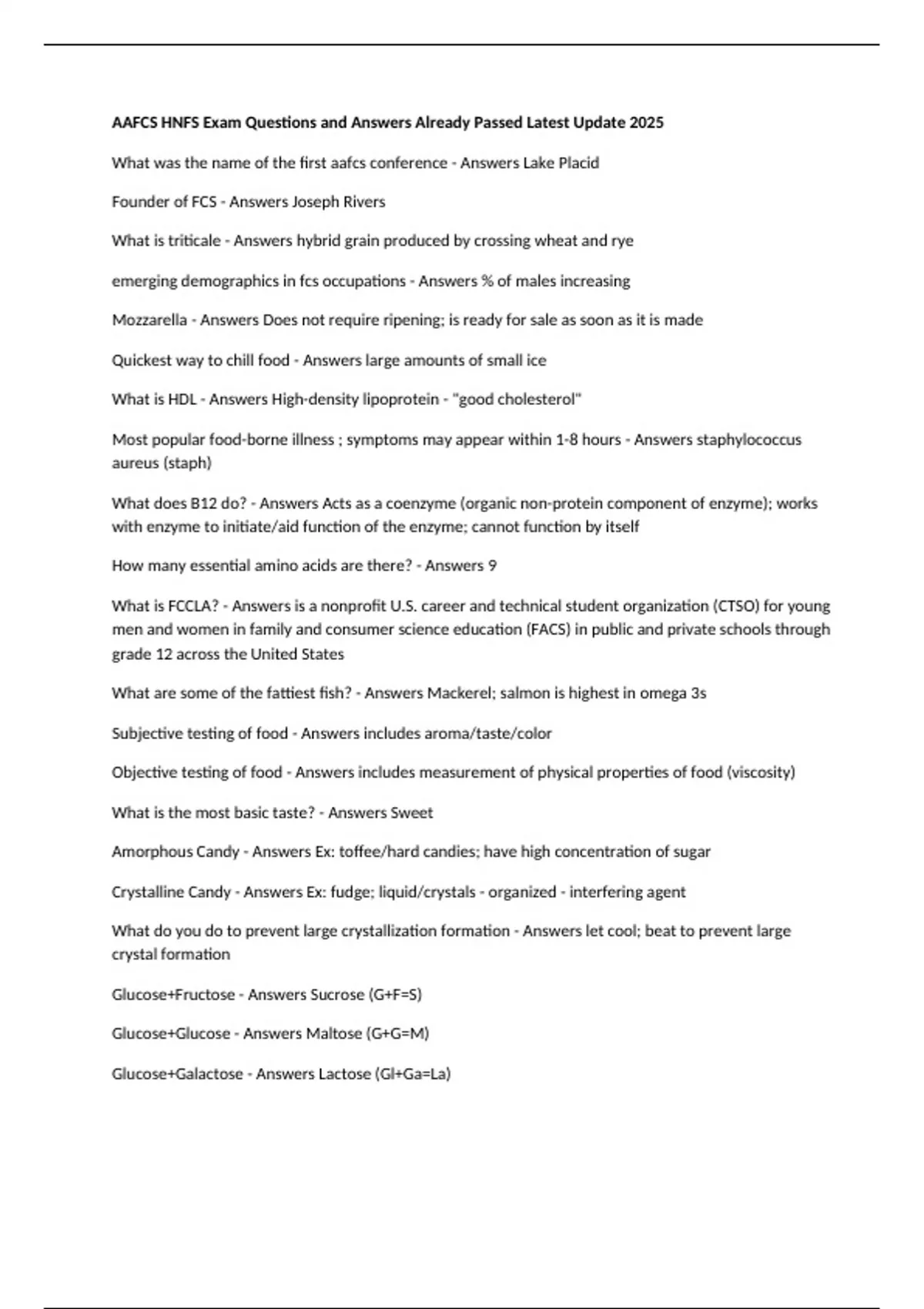 AAFCS HNFS Exam Questions and Answers Already Passed Latest Update 2025

What was the name of the first aafcs conference - Answers Lake Placid

Founder of FCS - Answers Joseph Rivers

What is triticale - Answers hybrid grain produced by crossing wheat and rye

emerging demographics in fcs occupations - Answers % of males increasing

Mozzarella - Answers Does not require ripening; is ready for sale as soon as it is made

Quickest way to chill food - Answers large amounts of small ice

What is HDL - Answers High-density lipoprotein - "good cholesterol"

Most popular food-borne illness ; symptoms may appear within 1-8 hours - Answers staphylococcus aureus (staph)

What does B12 do? - Answers Acts as a coenzyme (organic non-protein component of enzyme); works with enzyme to initiate/aid function of the enzyme; cannot function by itself

How many essential amino acids are there? - Answers 9

What is FCCLA? - Answers is a nonprofit U.S. career and technical student organization (CTSO) for young men and women in family and consumer science education (FACS) in public and private schools through grade 12 across the United States

What are some of the fattiest fish? - Answers Mackerel; salmon is highest in omega 3s

Subjective testing of food - Answers includes aroma/taste/color

Objective testing of food - Answers includes measurement of physical properties of food (viscosity)

What is the most basic taste? - Answers Sweet

Amorphous Candy - Answers Ex: toffee/hard candies; have high concentration of sugar

Crystalline Candy - Answers Ex: fudge; liquid/crystals - organized - interfering agent

What do you do to prevent large crystallization formation - Answers let cool; beat to prevent large crystal formation

Glucose+Fructose - Answers Sucrose (G+F=S)

Glucose+Glucose - Answers Maltose (G+G=M)

Glucose+Galactose - Answers Lactose (Gl+Ga=La)